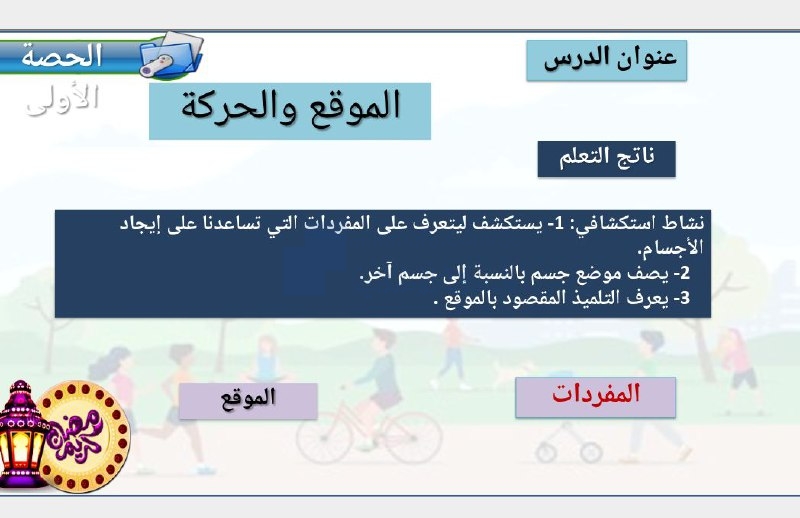 الحصة
الأولى

عنوان الدرس

الموقع والحركة

ناتج التعلم

نشاط استكشافي: 1- يستكشف ليتعرف على المفردات التي تساعدنا على إيجاد الأجسام.
2- يصف موضع جسم بالنسبة إلى جسم آخر.
3- يعرف التلميذ المقصود بالموقع .

المفردات

الموقع

رمضان كريم